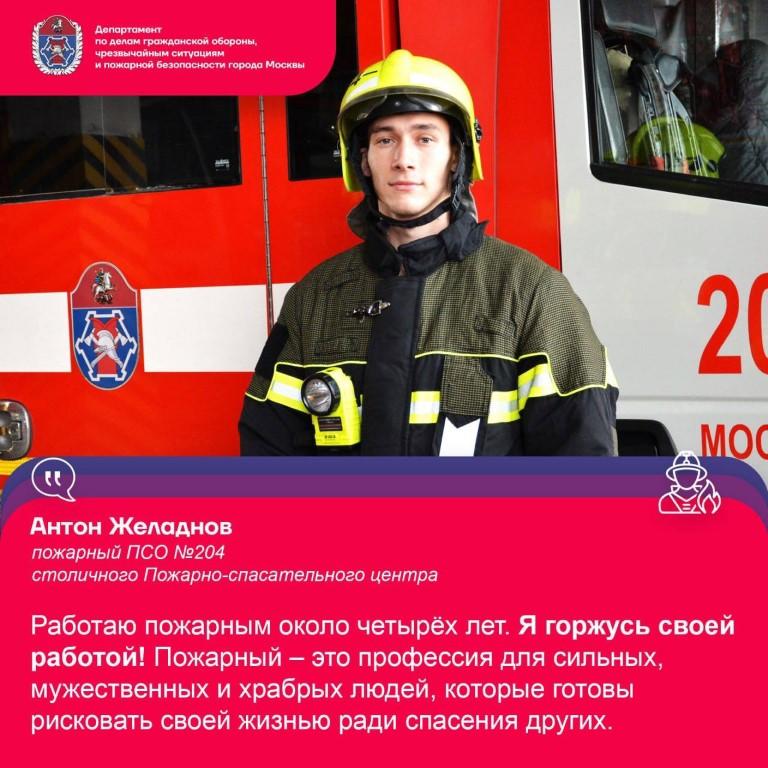 Департамент
по делам гражданской обороны,
чрезвычайным ситуациям
и пожарной безопасности города Москвы

20

МОС

Антон Желаднов
пожарный ПСО №204
столичного Пожарно-спасательного центра

Работаю пожарным около четырёх лет. Я горжусь своей работой! Пожарный – это профессия для сильных, мужественных и храбрых людей, которые готовы рисковать своей жизнью ради спасения других.